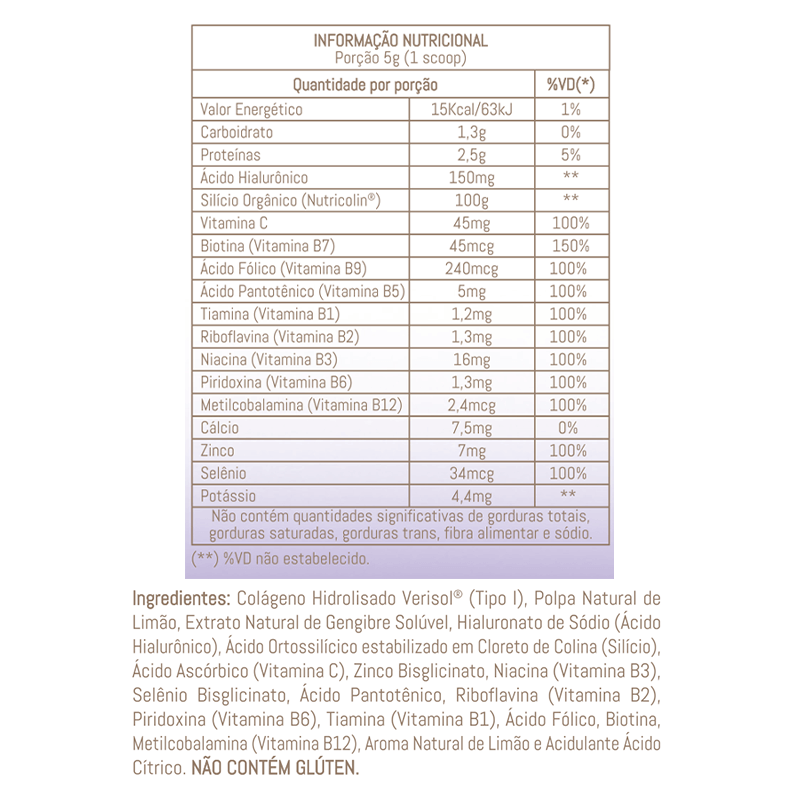 INFORMAÇÃO NUTRICIONAL
Porção 5g (1 scoop)

| Quantidade por porção | | %VD(*) |
|---|---|---|
| Valor Energético | 15Kcal/63kJ | 1% |
| Carboidrato | 1,3g | 0% |
| Proteínas | 2,5g | 5% |
| Ácido Hialurônico | 150mg | ** |
| Silício Orgânico (Nutricolin®) | 100g | ** |
| Vitamina C | 45mg | 100% |
| Biotina (Vitamina B7) | 45mcg | 150% |
| Ácido Fólico (Vitamina B9) | 240mcg | 100% |
| Ácido Pantotênico (Vitamina B5) | 5mg | 100% |
| Tiamina (Vitamina B1) | 1,2mg | 100% |
| Riboflavina (Vitamina B2) | 1,3mg | 100% |
| Niacina (Vitamina B3) | 16mg | 100% |
| Piridoxina (Vitamina B6) | 1,3mg | 100% |
| Metilcobalamina (Vitamina B12) | 2,4mcg | 100% |
| Cálcio | 7,5mg | 0% |
| Zinco | 7mg | 100% |
| Selênio | 34mcg | 100% |
| Potássio | 4,4mg | ** |

Não contém quantidades significativas de gorduras totais, gorduras saturadas, gorduras trans, fibra alimentar e sódio.

(**) %VD não estabelecido.

Ingredientes: Colágeno Hidrolisado Verisol® (Tipo I), Polpa Natural de Limão, Extrato Natural de Gengibre Solúvel, Hialuronato de Sódio (Ácido Hialurônico), Ácido Ortossilícico estabilizado em Cloreto de Colina (Silício), Ácido Ascórbico (Vitamina C), Zinco Bisglicinato, Niacina (Vitamina B3), Selênio Bisglicinato, Ácido Pantotênico, Riboflavina (Vitamina B2), Piridoxina (Vitamina B6), Tiamina (Vitamina B1), Ácido Fólico, Biotina, Metilcobalamina (Vitamina B12), Aroma Natural de Limão e Acidulante Ácido Cítrico. NÃO CONTÉM GLÚTEN.